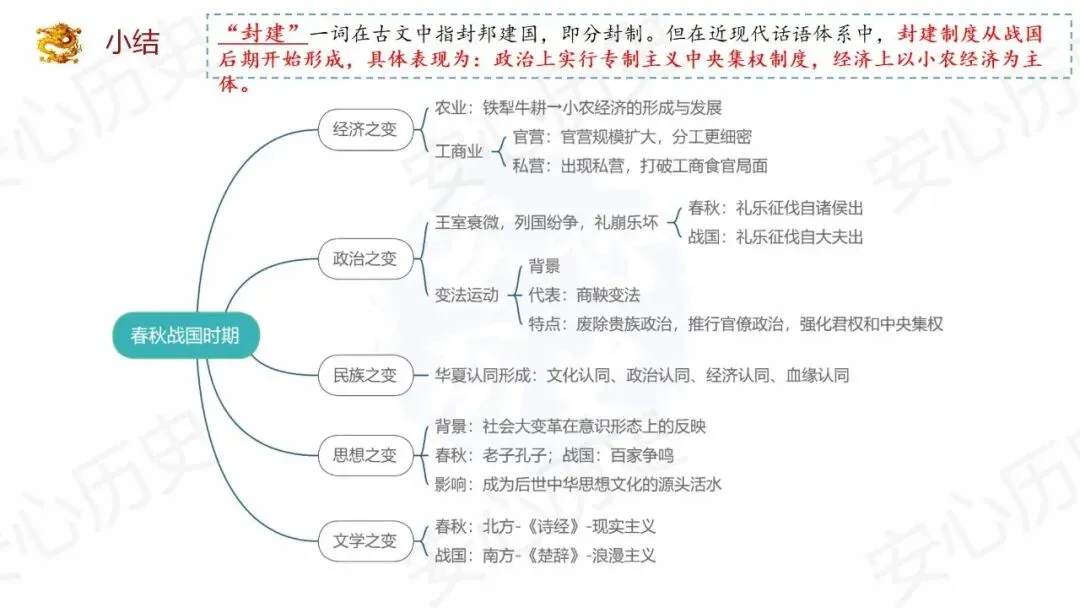 小结

“封建”一词在古文中指封邦建国，即分封制。但在近现代话语体系中，封建制度从战国后期开始形成，具体表现为：政治上实行专制主义中央集权制度，经济上以小农经济为主体。

春秋战国时期

经济之变
农业：铁犁牛耕→小农经济的形成与发展
工商业
官营：官营规模扩大，分工更细密
私营：出现私营，打破工商食官局面

政治之变
王室衰微，列国纷争，礼崩乐坏
春秋：礼乐征伐自诸侯出
战国：礼乐征伐自大夫出
变法运动
背景
代表：商鞅变法
特点：废除贵族政治，推行官僚政治，强化君权和中央集权

民族之变
华夏认同形成：文化认同、政治认同、经济认同、血缘认同

思想之变
背景：社会大变革在意识形态上的反映
春秋：老子孔子；战国：百家争鸣
影响：成为后世中华思想文化的源头活水

文学之变
春秋：北方-《诗经》-现实主义
战国：南方-《楚辞》-浪漫主义

安心历史